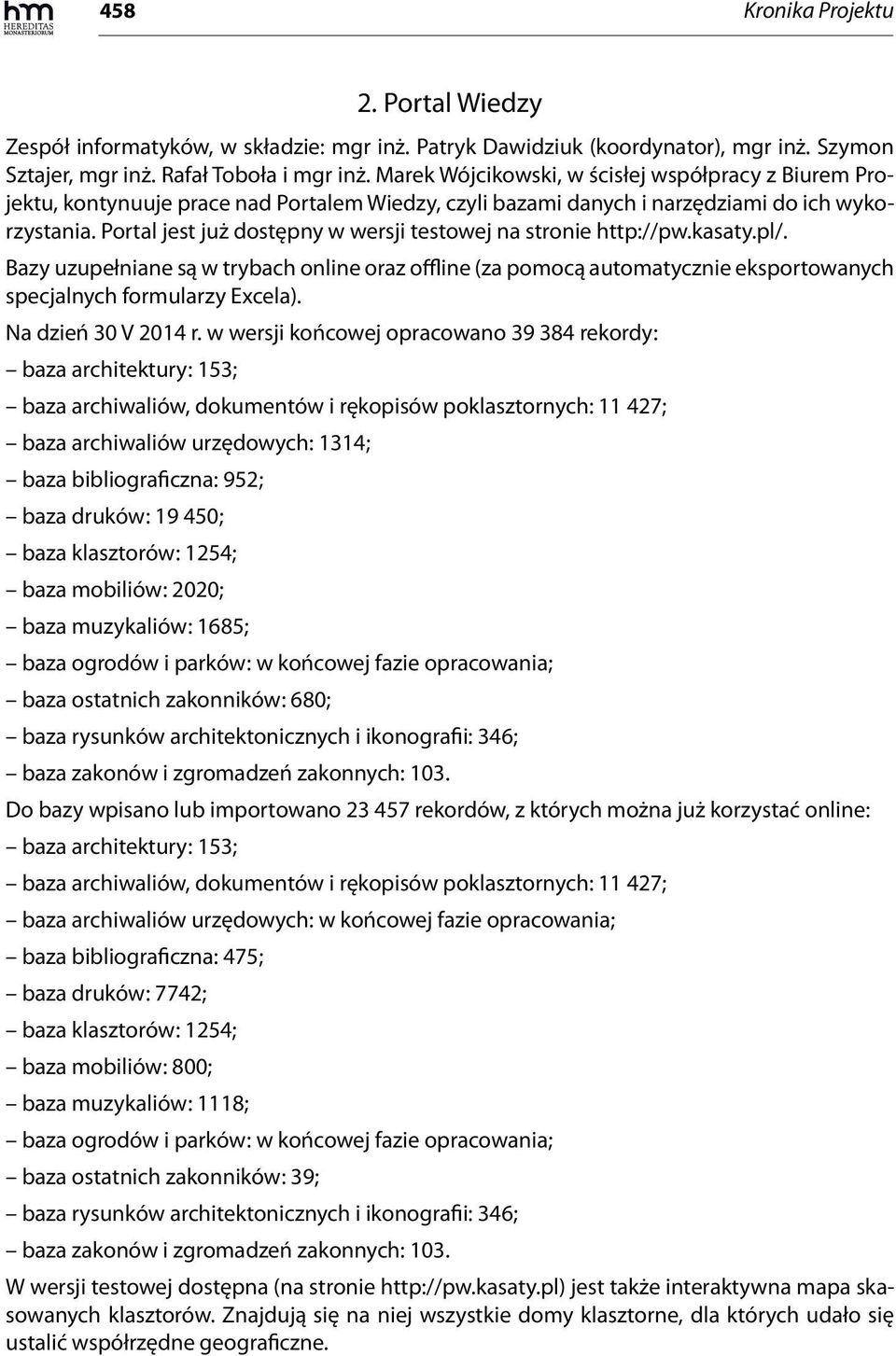 hm HEREDITAS MONASTERIORUM 458 Kronika Projektu

2. Portal Wiedzy

Zespół informatyków, w składzie: mgr inż. Patryk Dawidziuk (koordynator), mgr inż. Szymon Sztajer, mgr inż. Rafał Toboła i mgr inż. Marek Wójcikowski, w ścisłej współpracy z Biurem Projektu, kontynuuje prace nad Portalem Wiedzy, czyli bazami danych i narzędziami do ich wykorzystania. Portal jest już dostępny w wersji testowej na stronie http://pw.kasaty.pl/.

Bazy uzupełniane są w trybach online oraz offline (za pomocą automatycznie eksportowanych specjalnych formularzy Excela).

Na dzień 30 V 2014 r. w wersji końcowej opracowano 39 384 rekordy:

– baza architektury: 153;

– baza archiwaliów, dokumentów i rękopisów poklasztornych: 11 427;

– baza archiwaliów urzędowych: 1314;

– baza bibliograficzna: 952;

– baza druków: 19 450;

– baza klasztorów: 1254;

– baza mobiliów: 2020;

– baza muzykaliów: 1685;

– baza ogrodów i parków: w końcowej fazie opracowania;

– baza ostatnich zakonników: 680;

– baza rysunków architektonicznych i ikonografii: 346;

– baza zakonów i zgromadzeń zakonnych: 103.

Do bazy wpisano lub importowano 23 457 rekordów, z których można już korzystać online:

– baza architektury: 153;

– baza archiwaliów, dokumentów i rękopisów poklasztornych: 11 427;

– baza archiwaliów urzędowych: w końcowej fazie opracowania;

– baza bibliograficzna: 475;

– baza druków: 7742;

– baza klasztorów: 1254;

– baza mobiliów: 800;

– baza muzykaliów: 1118;

– baza ogrodów i parków: w końcowej fazie opracowania;

– baza ostatnich zakonników: 39;

– baza rysunków architektonicznych i ikonografii: 346;

– baza zakonów i zgromadzeń zakonnych: 103.

W wersji testowej dostępna (na stronie http://pw.kasaty.pl) jest także interaktywna mapa skasowanych klasztorów. Znajdują się na niej wszystkie domy klasztorne, dla których udało się ustalić współrzędne geograficzne.